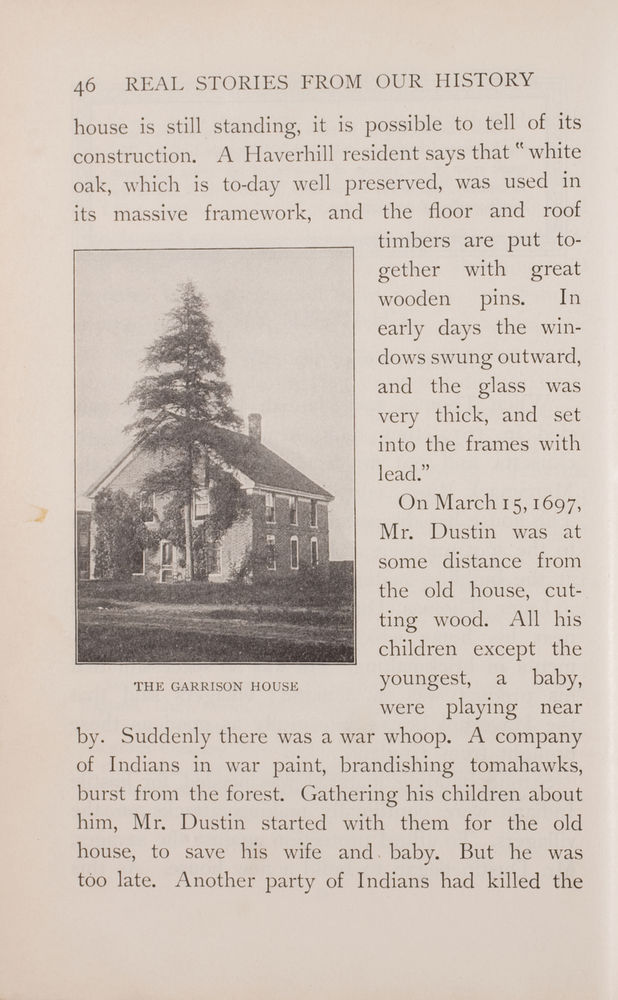 46 REAL STORIES FROM OUR HISTORY

house is still standing, it is possible to tell of its construction. A Haverhill resident says that "white oak, which is to-day well preserved, was used in its massive framework, and the floor and roof timbers are put together with great wooden pins. In early days the windows swung outward, and the glass was very thick, and set into the frames with lead."

THE GARRISON HOUSE

On March 15, 1697, Mr. Dustin was at some distance from the old house, cutting wood. All his children except the youngest, a baby, were playing near by. Suddenly there was a war whoop. A company of Indians in war paint, brandishing tomahawks, burst from the forest. Gathering his children about him, Mr. Dustin started with them for the old house, to save his wife and baby. But he was too late. Another party of Indians had killed the